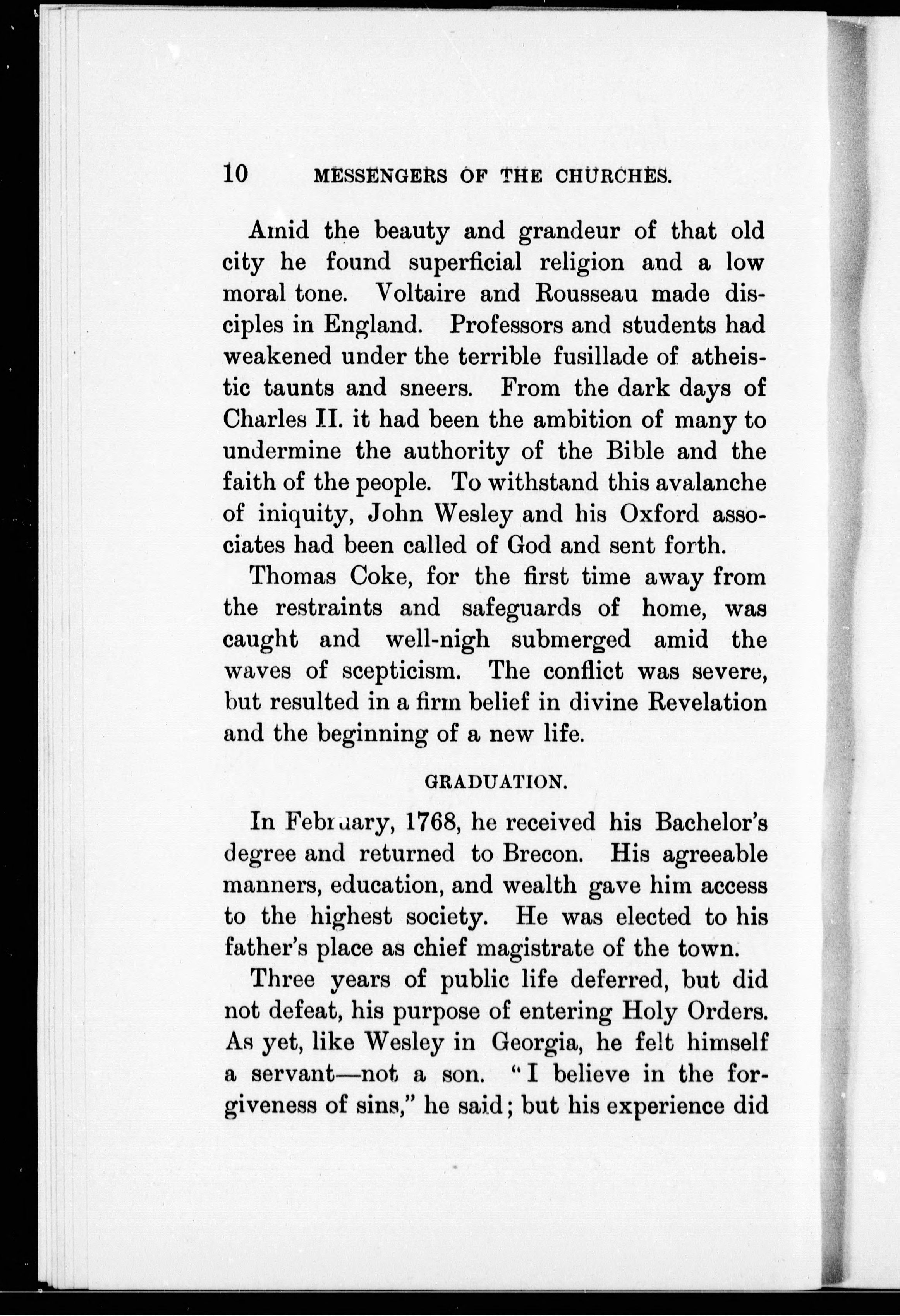 10 MESSENGERS OF THE CHURCHES.

Amid the beauty and grandeur of that old city he found superficial religion and a low moral tone. Voltaire and Rousseau made disciples in England. Professors and students had weakened under the terrible fusillade of atheistic taunts and sneers. From the dark days of Charles II. it had been the ambition of many to undermine the authority of the Bible and the faith of the people. To withstand this avalanche of iniquity, John Wesley and his Oxford associates had been called of God and sent forth.

Thomas Coke, for the first time away from the restraints and safeguards of home, was caught and well-nigh submerged amid the waves of scepticism. The conflict was severe, but resulted in a firm belief in divine Revelation and the beginning of a new life.

GRADUATION.

In February, 1768, he received his Bachelor's degree and returned to Brecon. His agreeable manners, education, and wealth gave him access to the highest society. He was elected to his father's place as chief magistrate of the town.

Three years of public life deferred, but did not defeat, his purpose of entering Holy Orders. As yet, like Wesley in Georgia, he felt himself a servant—not a son. "I believe in the forgiveness of sins," he said; but his experience did